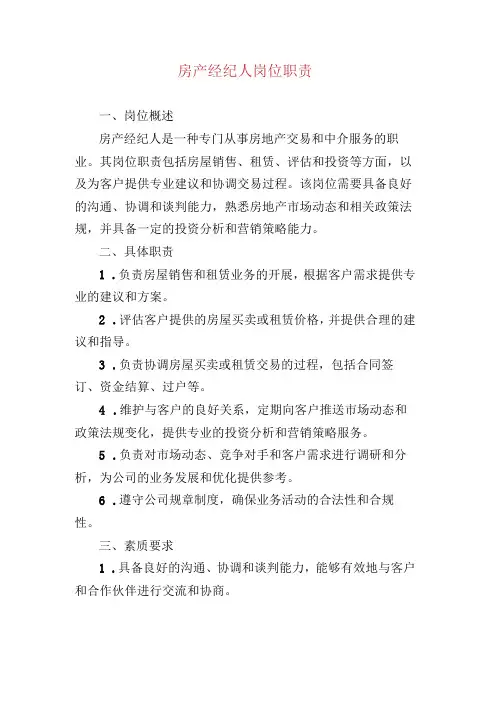 房产经纪人岗位职责

一、岗位概述

房产经纪人是一种专门从事房地产交易和中介服务的职业。其岗位职责包括房屋销售、租赁、评估和投资等方面，以及为客户提供专业建议和协调交易过程。该岗位需要具备良好的沟通、协调和谈判能力，熟悉房地产市场动态和相关政策法规，并具备一定的投资分析和营销策略能力。

二、具体职责

1．负责房屋销售和租赁业务的开展，根据客户需求提供专业的建议和方案。

2．评估客户提供的房屋买卖或租赁价格，并提供合理的建议和指导。

3．负责协调房屋买卖或租赁交易的过程，包括合同签订、资金结算、过户等。

4．维护与客户的良好关系，定期向客户推送市场动态和政策法规变化，提供专业的投资分析和营销策略服务。

5．负责对市场动态、竞争对手和客户需求进行调研和分析，为公司的业务发展和优化提供参考。

6．遵守公司规章制度，确保业务活动的合法性和合规性。

三、素质要求

1．具备良好的沟通、协调和谈判能力，能够有效地与客户和合作伙伴进行交流和协商。